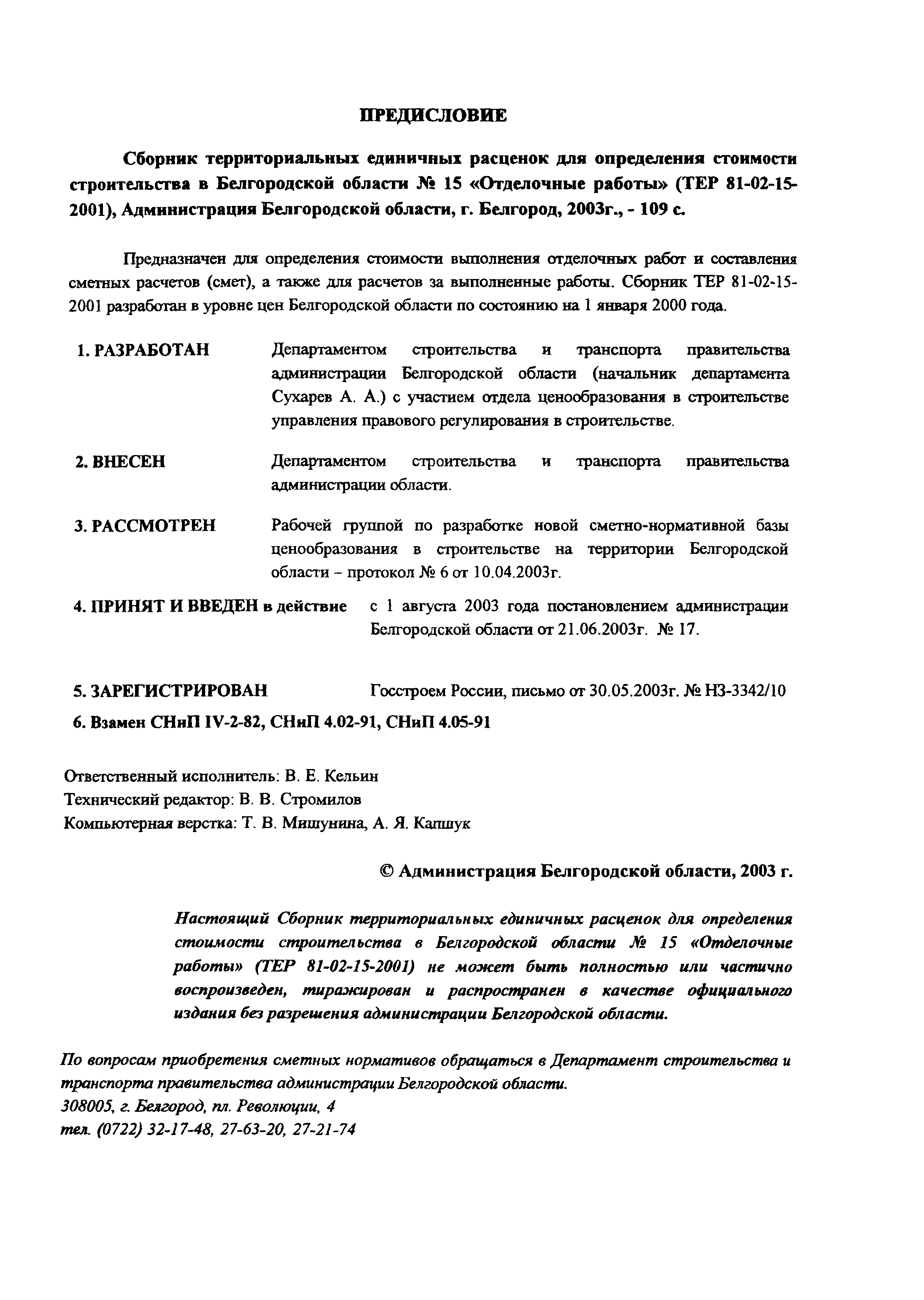 ПРЕДИСЛОВИЕ

Сборник территориальных единичных расценок для определения стоимости строительства в Белгородской области № 15 «Отделочные работы» (ТЕР 81-02-15-2001), Администрация Белгородской области, г. Белгород, 2003г., - 109 с.

Предназначен для определения стоимости выполнения отделочных работ и составления сметных расчетов (смет), а также для расчетов за выполненные работы. Сборник ТЕР 81-02-15-2001 разработан в уровне цен Белгородской области по состоянию на 1 января 2000 года.

1. РАЗРАБОТАН Департаментом строительства и транспорта правительства администрации Белгородской области (начальник департамента Сухарев А. А.) с участием отдела ценообразования в строительстве управления правового регулирования в строительстве.

2. ВНЕСЕН Департаментом строительства и транспорта правительства администрации области.

3. РАССМОТРЕН Рабочей группой по разработке новой сметно-нормативной базы ценообразования в строительстве на территории Белгородской области – протокол № 6 от 10.04.2003г.

4. ПРИНЯТ И ВВЕДЕН в действие с 1 августа 2003 года постановлением администрации Белгородской области от 21.06.2003г. № 17.

5. ЗАРЕГИСТРИРОВАН Госстроем России, письмо от 30.05.2003г. № НЗ-3342/10

6. Взамен СНиП IV-2-82, СНиП 4.02-91, СНиП 4.05-91

Ответственный исполнитель: В. Е. Кельин
Технический редактор: В. В. Стромилов
Компьютерная верстка: Т. В. Мишунина, А. Я. Капшук

© Администрация Белгородской области, 2003 г.

Настоящий Сборник территориальных единичных расценок для определения стоимости строительства в Белгородской области № 15 «Отделочные работы» (ТЕР 81-02-15-2001) не может быть полностью или частично воспроизведен, тиражирован и распространен в качестве официального издания без разрешения администрации Белгородской области.

По вопросам приобретения сметных нормативов обращаться в Департамент строительства и транспорта правительства администрации Белгородской области.
308005, г. Белгород, пл. Революции, 4
тел. (0722) 32-17-48, 27-63-20, 27-21-74